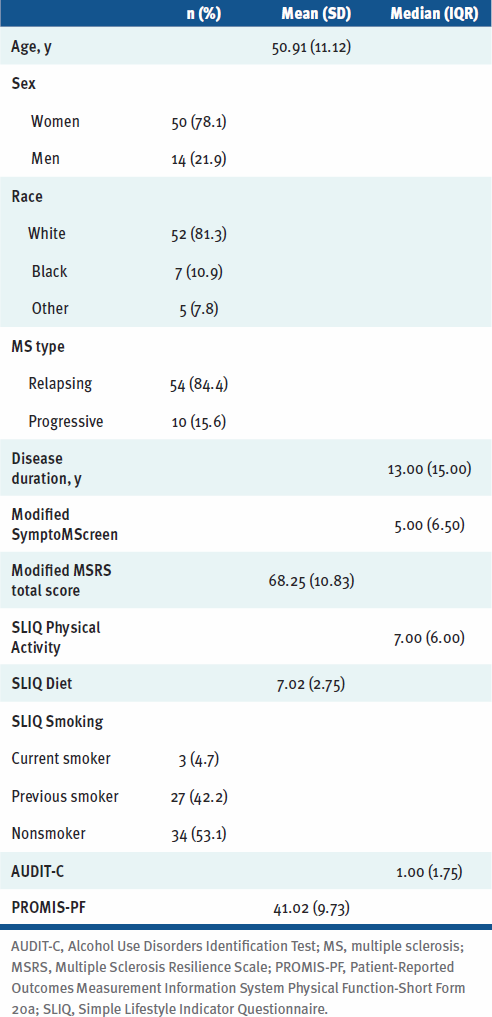 |  | n (%) | Mean (SD) | Median (IQR) |
|---|---|---|---|
| Age, y |  | 50.91 (11.12) |  |
| Sex |  |  |  |
| Women | 50 (78.1) |  |  |
| Men | 14 (21.9) |  |  |
| Race |  |  |  |
| White | 52 (81.3) |  |  |
| Black | 7 (10.9) |  |  |
| Other | 5 (7.8) |  |  |
| MS type |  |  |  |
| Relapsing | 54 (84.4) |  |  |
| Progressive | 10 (15.6) |  |  |
| Disease duration, y |  |  | 13.00 (15.00) |
| Modified SymptoMScreen |  |  | 5.00 (6.50) |
| Modified MSRS total score |  | 68.25 (10.83) |  |
| SLIQ Physical Activity |  |  | 7.00 (6.00) |
| SLIQ Diet |  | 7.02 (2.75) |  |
| SLIQ Smoking |  |  |  |
| Current smoker | 3 (4.7) |  |  |
| Previous smoker | 27 (42.2) |  |  |
| Nonsmoker | 34 (53.1) |  |  |
| AUDIT-C |  |  | 1.00 (1.75) |
| PROMIS-PF |  | 41.02 (9.73) |  |

AUDIT-C, Alcohol Use Disorders Identification Test; MS, multiple sclerosis; MSRS, Multiple Sclerosis Resilience Scale; PROMIS-PF, Patient-Reported Outcomes Measurement Information System Physical Function-Short Form 20a; SLIQ, Simple Lifestyle Indicator Questionnaire.